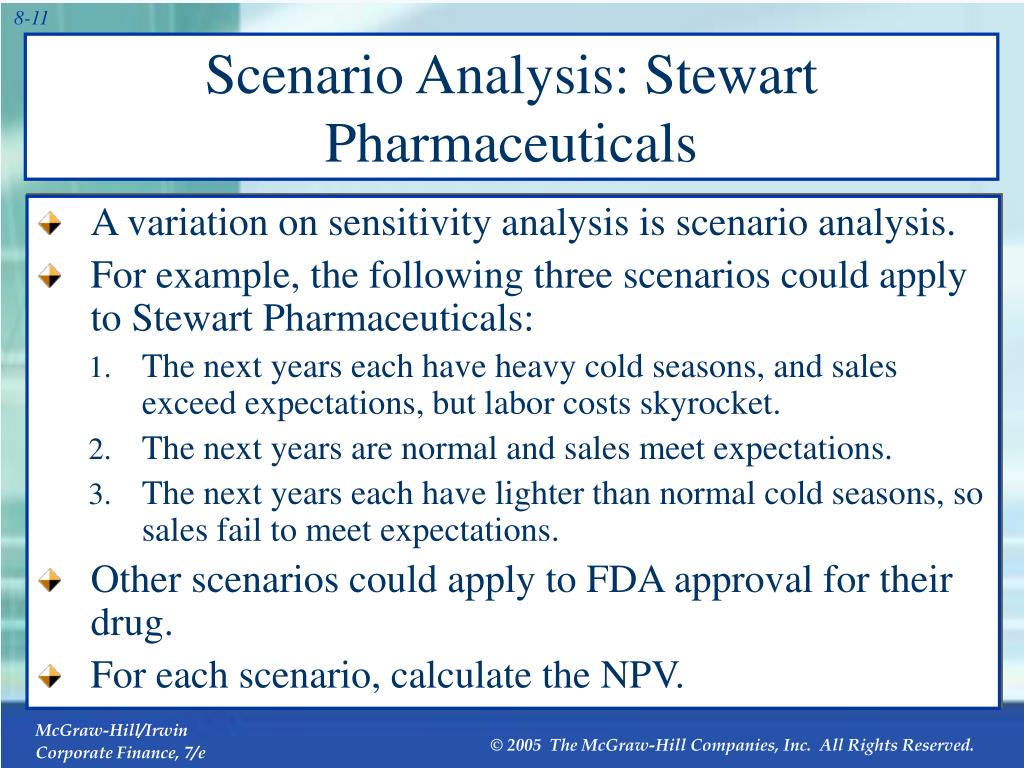 8-11

Scenario Analysis: Stewart Pharmaceuticals

A variation on sensitivity analysis is scenario analysis.

For example, the following three scenarios could apply to Stewart Pharmaceuticals:

1. The next years each have heavy cold seasons, and sales exceed expectations, but labor costs skyrocket.
2. The next years are normal and sales meet expectations.
3. The next years each have lighter than normal cold seasons, so sales fail to meet expectations.

Other scenarios could apply to FDA approval for their drug.

For each scenario, calculate the NPV.

McGraw-Hill/Irwin
Corporate Finance, 7/e

© 2005 The McGraw-Hill Companies, Inc. All Rights Reserved.